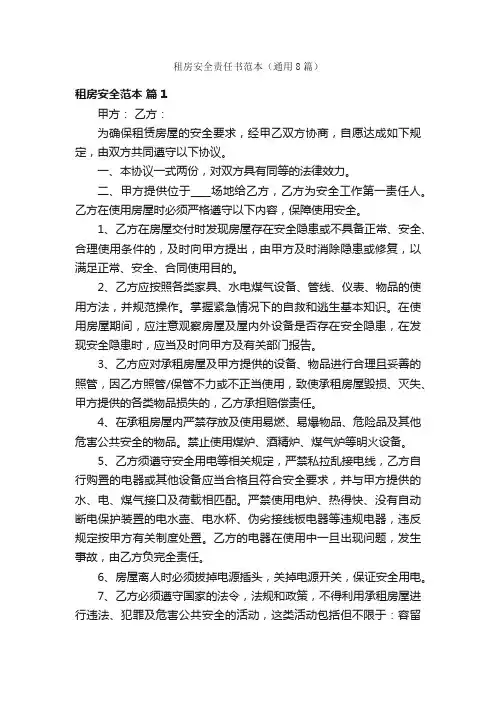 租房安全责任书范本（通用8篇）

租房安全范本 篇1

甲方： 乙方：

为确保租赁房屋的安全要求，经甲乙双方协商，自愿达成如下规定，由双方共同遵守以下协议。

一、本协议一式两份，对双方具有同等的法律效力。

二、甲方提供位于____场地给乙方，乙方为安全工作第一责任人。乙方在使用房屋时必须严格遵守以下内容，保障使用安全。

1、乙方在房屋交付时发现房屋存在安全隐患或不具备正常、安全、合理使用条件的，及时向甲方提出，由甲方及时消除隐患或修复，以满足正常、安全、合同使用目的。

2、乙方应按照各类家具、水电煤气设备、管线、仪表、物品的使用方法，并规范操作。掌握紧急情况下的自救和逃生基本知识。在使用房屋期间，应注意观察房屋及屋内外设备是否存在安全隐患，在发现安全隐患时，应当及时向甲方及有关部门报告。

3、乙方应对承租房屋及甲方提供的设备、物品进行合理且妥善的照管，因乙方照管/保管不力或不正当使用，致使承租房屋毁损、灭失、甲方提供的各类物品损失的，乙方承担赔偿责任。

4、在承租房屋内严禁存放及使用易燃、易爆物品、危险品及其他危害公共安全的物品。禁止使用煤炉、酒精炉、煤气炉等明火设备。

5、乙方须遵守安全用电等相关规定，严禁私拉乱接电线，乙方自行购置的电器或其他设备应当合格且符合安全要求，并与甲方提供的水、电、煤气接口及荷载相匹配。严禁使用电炉、热得快、没有自动断电保护装置的电水壶、电水杯、伪劣接线板电器等违规电器，违反规定按甲方有关制度处置。乙方的电器在使用中一旦出现问题，发生事故，由乙方负完全责任。

6、房屋离人时必须拔掉电源插头，关掉电源开关，保证安全用电。

7、乙方必须遵守国家的法令，法规和政策，不得利用承租房屋进行违法、犯罪及危害公共安全的活动，这类活动包括但不限于：容留